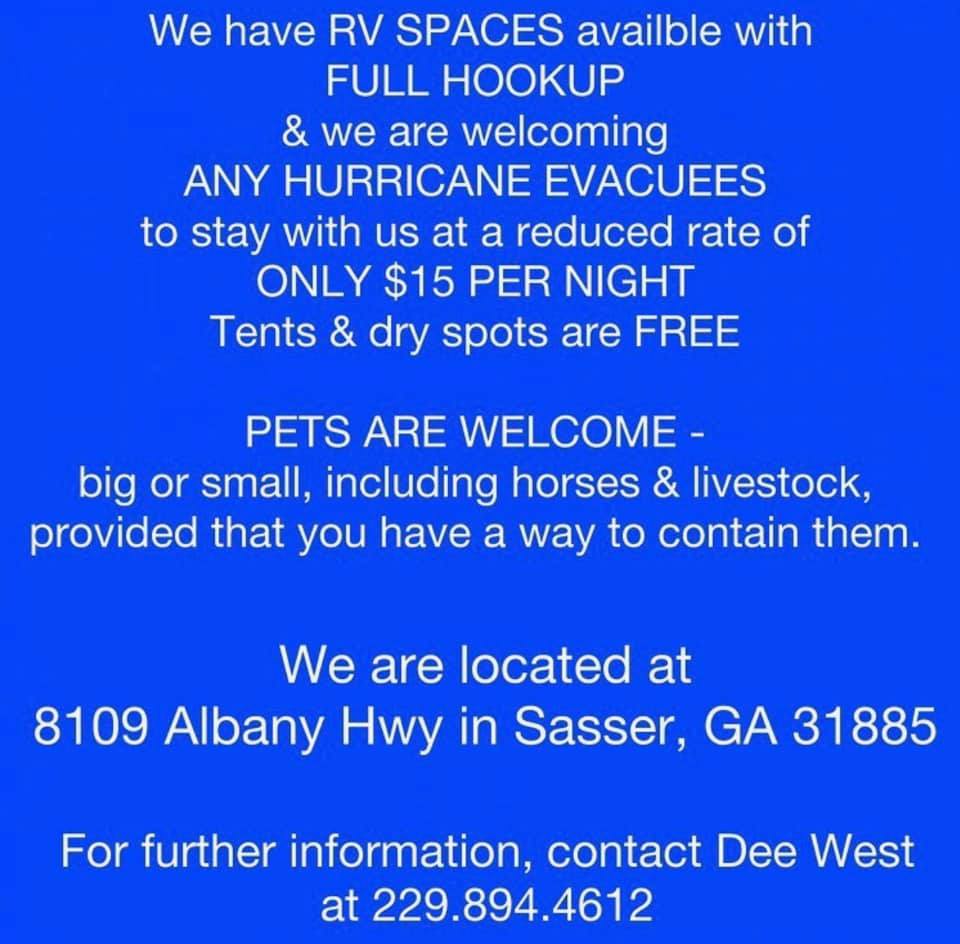 We have RV SPACES availble with FULL HOOKUP & we are welcoming ANY HURRICANE EVACUEES to stay with us at a reduced rate of ONLY $15 PER NIGHT Tents & dry spots are FREE

PETS ARE WELCOME - big or small, including horses & livestock, provided that you have a way to contain them.

We are located at
8109 Albany Hwy in Sasser, GA 31885

For further information, contact Dee West at 229.894.4612